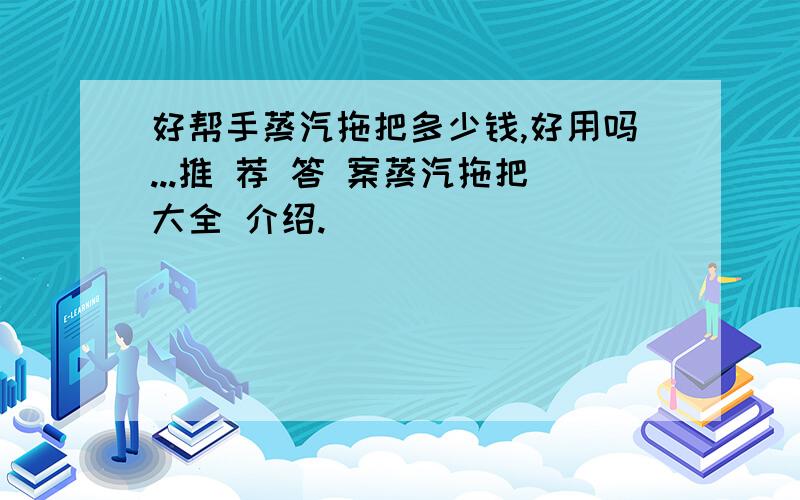 好帮手蒸汽拖把多少钱,好用吗...推 荐 答 案蒸汽拖把大全 介绍.

E-LEARNING